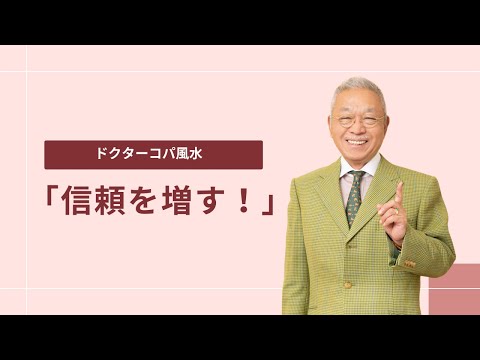 ドクターコパ風水

「信頼を増す！」